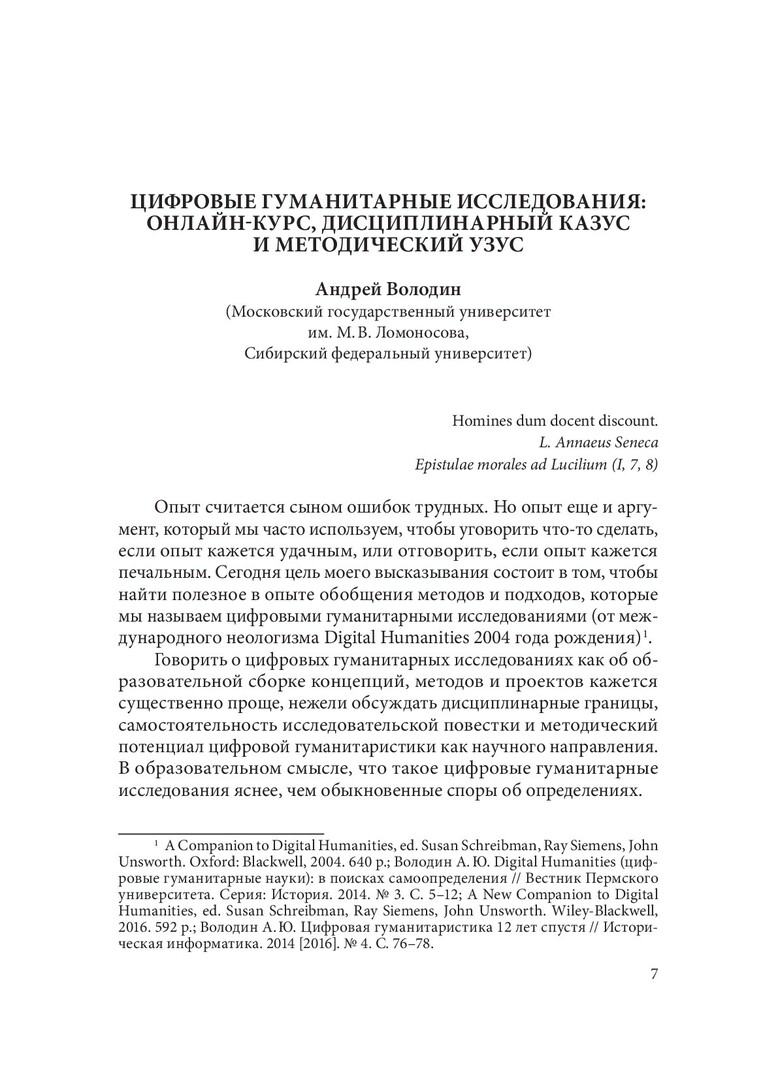 ЦИФРОВЫЕ ГУМАНИТАРНЫЕ ИССЛЕДОВАНИЯ: ОНЛАЙН-КУРС, ДИСЦИПЛИНАРНЫЙ КАЗУС И МЕТОДИЧЕСКИЙ УЗУС

Андрей Володин
(Московский государственный университет им. М. В. Ломоносова, Сибирский федеральный университет)

Homines dum docent discount.
L. Annaeus Seneca
Epistulae morales ad Lucilium (I, 7, 8)

Опыт считается сыном ошибок трудных. Но опыт еще и аргумент, который мы часто используем, чтобы уговорить что-то сделать, если опыт кажется удачным, или отговорить, если опыт кажется печальным. Сегодня цель моего высказывания состоит в том, чтобы найти полезное в опыте обобщения методов и подходов, которые мы называем цифровыми гуманитарными исследованиями (от международного неологизма Digital Humanities 2004 года рождения)$^1$.

Говорить о цифровых гуманитарных исследованиях как об образовательной сборке концепций, методов и проектов кажется существенно проще, нежели обсуждать дисциплинарные границы, самостоятельность исследовательской повестки и методический потенциал цифровой гуманитаристики как научного направления. В образовательном смысле, что такое цифровые гуманитарные исследования яснее, чем обыкновенные споры об определениях.

$^1$ A Companion to Digital Humanities, ed. Susan Schreibman, Ray Siemens, John Unsworth. Oxford: Blackwell, 2004. 640 p.; Володин А. Ю. Digital Humanities (цифровые гуманитарные науки): в поисках самоопределения // Вестник Пермского университета. Серия: История. 2014. № 3. С. 5–12; A New Companion to Digital Humanities, ed. Susan Schreibman, Ray Siemens, John Unsworth. Wiley-Blackwell, 2016. 592 p.; Володин А. Ю. Цифровая гуманитаристика 12 лет спустя // Историческая информатика. 2014 [2016]. № 4. С. 76–78.

7